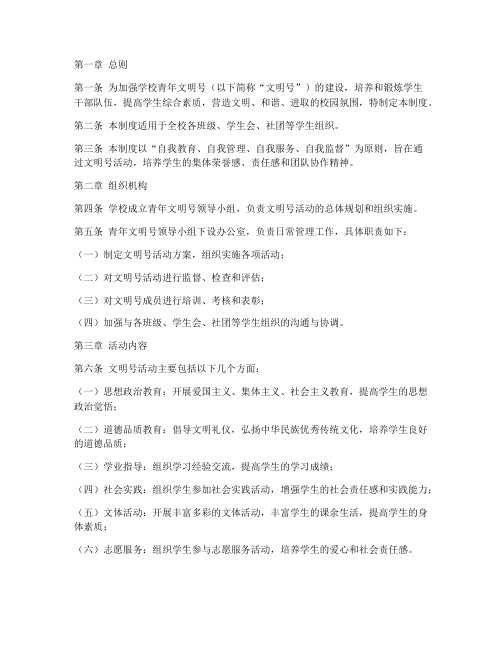 第一章 总则

第一条 为加强学校青年文明号（以下简称“文明号”）的建设，培养和锻炼学生干部队伍，提高学生综合素质，营造文明、和谐、进取的校园氛围，特制定本制度。

第二条 本制度适用于全校各班级、学生会、社团等学生组织。

第三条 本制度以“自我教育、自我管理、自我服务、自我监督”为原则，旨在通过文明号活动，培养学生的集体荣誉感、责任感和团队协作精神。

第二章 组织机构

第四条 学校成立青年文明号领导小组，负责文明号活动的总体规划和组织实施。

第五条 青年文明号领导小组下设办公室，负责日常管理工作，具体职责如下：

（一）制定文明号活动方案，组织实施各项活动；

（二）对文明号活动进行监督、检查和评估；

（三）对文明号成员进行培训、考核和表彰；

（四）加强与各班级、学生会、社团等学生组织的沟通与协调。

第三章 活动内容

第六条 文明号活动主要包括以下几个方面：

（一）思想政治教育：开展爱国主义、集体主义、社会主义教育，提高学生的思想政治觉悟；

（二）道德品质教育：倡导文明礼仪，弘扬中华民族优秀传统文化，培养学生良好的道德品质；

（三）学业指导：组织学习经验交流，提高学生的学习成绩；

（四）社会实践：组织学生参加社会实践活动，增强学生的社会责任感和实践能力；

（五）文体活动：开展丰富多彩的文体活动，丰富学生的课余生活，提高学生的身体素质；

（六）志愿服务：组织学生参与志愿服务活动，培养学生的爱心和社会责任感。